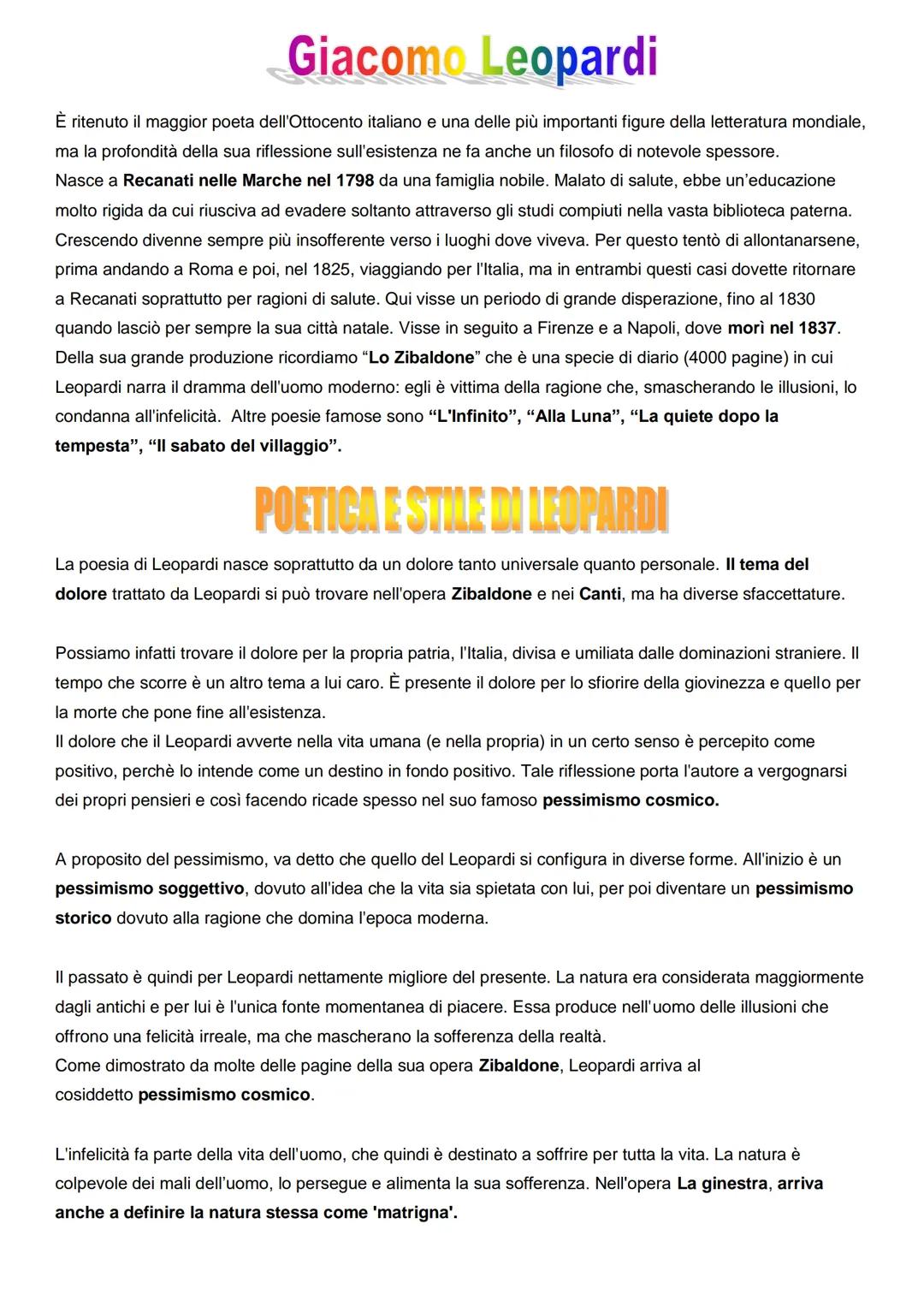 Giacomo Leopardi

È ritenuto il maggior poeta dell'Ottocento italiano e una delle più importanti figure della letteratura mondiale, ma la profondità della sua riflessione sull'esistenza ne fa anche un filosofo di notevole spessore.
Nasce a Recanati nelle Marche nel 1798 da una famiglia nobile. Malato di salute, ebbe un'educazione molto rigida da cui riusciva ad evadere soltanto attraverso gli studi compiuti nella vasta biblioteca paterna. Crescendo divenne sempre più insofferente verso i luoghi dove viveva. Per questo tentò di allontanarsene, prima andando a Roma e poi, nel 1825, viaggiando per l'Italia, ma in entrambi questi casi dovette ritornare a Recanati soprattutto per ragioni di salute. Qui visse un periodo di grande disperazione, fino al 1830 quando lasciò per sempre la sua città natale. Visse in seguito a Firenze e a Napoli, dove morì nel 1837.
Della sua grande produzione ricordiamo "Lo Zibaldone" che è una specie di diario (4000 pagine) in cui Leopardi narra il dramma dell'uomo moderno: egli è vittima della ragione che, smascherando le illusioni, lo condanna all'infelicità. Altre poesie famose sono "L'Infinito", "Alla Luna", "La quiete dopo la tempesta", "Il sabato del villaggio".

POETICA E STILE DI LEOPARDI

La poesia di Leopardi nasce soprattutto da un dolore tanto universale quanto personale. Il tema del dolore trattato da Leopardi si può trovare nell'opera Zibaldone e nei Canti, ma ha diverse sfaccettature.

Possiamo infatti trovare il dolore per la propria patria, l'Italia, divisa e umiliata dalle dominazioni straniere. Il tempo che scorre è un altro tema a lui caro. È presente il dolore per lo sfiorire della giovinezza e quello per la morte che pone fine all'esistenza.
Il dolore che il Leopardi avverte nella vita umana (e nella propria) in un certo senso è percepito come positivo, perchè lo intende come un destino in fondo positivo. Tale riflessione porta l'autore a vergognarsi dei propri pensieri e così facendo ricade spesso nel suo famoso pessimismo cosmico.

A proposito del pessimismo, va detto che quello del Leopardi si configura in diverse forme. All'inizio è un pessimismo soggettivo, dovuto all'idea che la vita sia spietata con lui, per poi diventare un pessimismo storico dovuto alla ragione che domina l'epoca moderna.

Il passato è quindi per Leopardi nettamente migliore del presente. La natura era considerata maggiormente dagli antichi e per lui è l'unica fonte momentanea di piacere. Essa produce nell'uomo delle illusioni che offrono una felicità irreale, ma che mascherano la sofferenza della realtà.
Come dimostrato da molte delle pagine della sua opera Zibaldone, Leopardi arriva al cosiddetto pessimismo cosmico.

L'infelicità fa parte della vita dell'uomo, che quindi è destinato a soffrire per tutta la vita. La natura è colpevole dei mali dell'uomo, lo persegue e alimenta la sua sofferenza. Nell'opera La ginestra, arriva anche a definire la natura stessa come 'matrigna'.